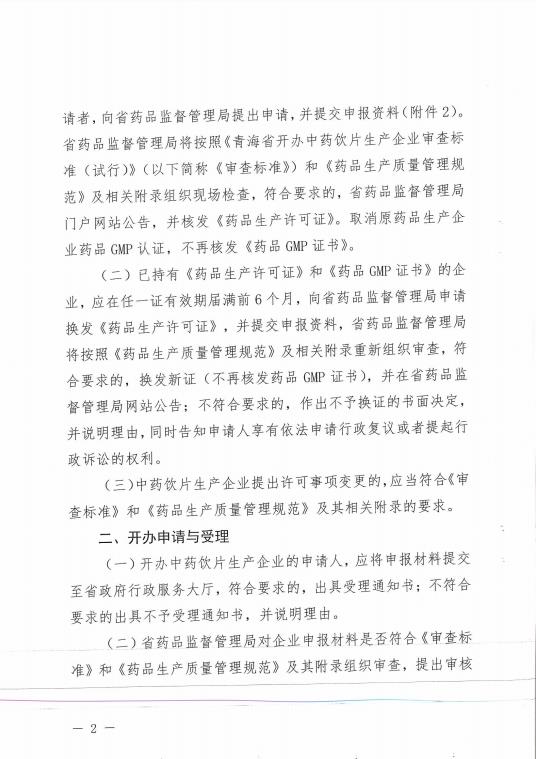 请者，向省药品监督管理局提出申请，并提交申报资料（附件2）。省药品监督管理局将按照《青海省开办中药饮片生产企业审查标准（试行）》（以下简称《审查标准》）和《药品生产质量管理规范》及相关附录组织现场检查，符合要求的，省药品监督管理局门户网站公告，并核发《药品生产许可证》。取消原药品生产企业药品GMP认证，不再核发《药品GMP证书》。

（二）已持有《药品生产许可证》和《药品GMP证书》的企业，应在任一证有效期届满前6个月，向省药品监督管理局申请换发《药品生产许可证》，并提交申报资料，省药品监督管理局将按照《药品生产质量管理规范》及相关附录重新组织审查，符合要求的，换发新证（不再核发药品GMP证书），并在省药品监督管理局网站公告；不符合要求的，作出不予换证的书面决定，并说明理由，同时告知申请人享有依法申请行政复议或者提起行政诉讼的权利。

（三）中药饮片生产企业提出许可事项变更的，应当符合《审查标准》和《药品生产质量管理规范》及其相关附录的要求。

二、开办申请与受理

（一）开办中药饮片生产企业的申请人，应将申报材料提交至省政府行政服务大厅，符合要求的，出具受理通知书；不符合要求的出具不予受理通知书，并说明理由。

（二）省药品监督管理局对企业申报材料是否符合《审查标准》和《药品生产质量管理规范》及其附录组织审查，提出审核

— 2 —